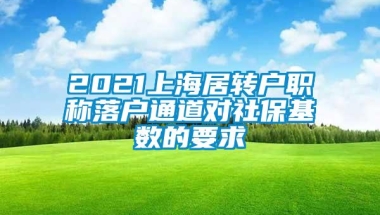 2021上海居转户职称落户通道对社保基数的要求